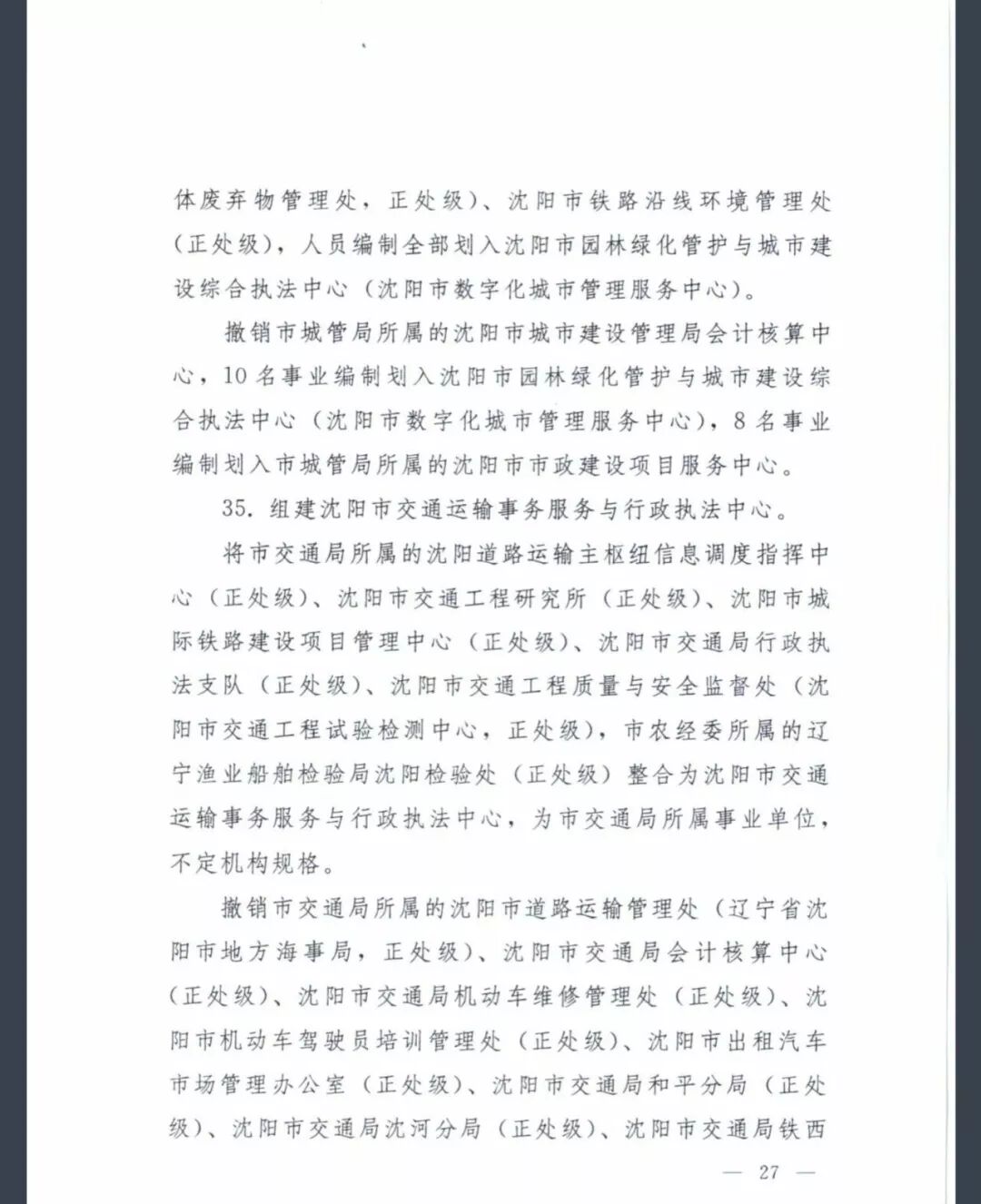 体废弃物管理处，正处级）、沈阳市铁路沿线环境管理处（正处级），人员编制全部划入沈阳市园林绿化管护与城市建设综合执法中心（沈阳市数字化城市管理服务中心）。

撤销市城管局所属的沈阳市城市建设管理局会计核算中心，10名事业编制划入沈阳市园林绿化管护与城市建设综合执法中心（沈阳市数字化城市管理服务中心），8名事业编制划入市城管局所属的沈阳市市政建设项目服务中心。

35. 组建沈阳市交通运输事务服务与行政执法中心。

将市交通局所属的沈阳道路运输主枢纽信息调度指挥中心（正处级）、沈阳市交通工程研究所（正处级）、沈阳市城际铁路建设项目管理中心（正处级）、沈阳市交通局行政执法支队（正处级）、沈阳市交通工程质量与安全监督处（沈阳市交通工程试验检测中心，正处级），市农经委所属的辽宁渔业船舶检验局沈阳检验处（正处级）整合为沈阳市交通运输事务服务与行政执法中心，为市交通局所属事业单位，不定机构规格。

撤销市交通局所属的沈阳市道路运输管理处（辽宁省沈阳市地方海事局，正处级）、沈阳市交通局会计核算中心（正处级）、沈阳市交通局机动车维修管理处（正处级）、沈阳市机动车驾驶员培训管理处（正处级）、沈阳市出租汽车市场管理办公室（正处级）、沈阳市交通局和平分局（正处级）、沈阳市交通局沈河分局（正处级）、沈阳市交通局铁西

— 27 —